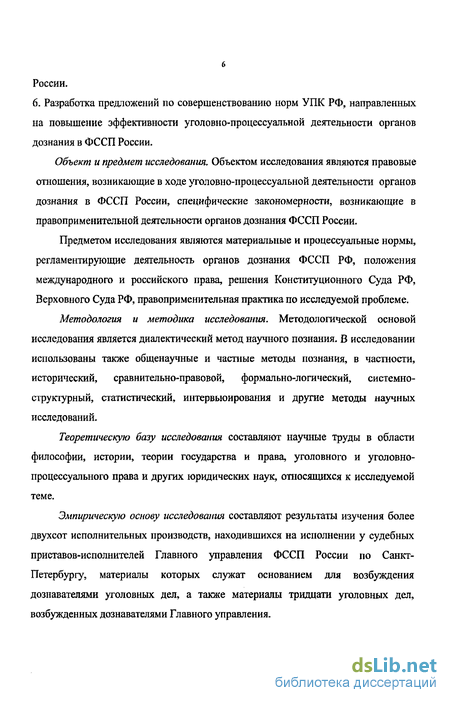 6

России.

6. Разработка предложений по совершенствованию норм УПК РФ, направленных на повышение эффективности уголовно-процессуальной деятельности органов дознания в ФССП России.

Объект и предмет исследования. Объектом исследования являются правовые отношения, возникающие в ходе уголовно-процессуальной деятельности органов дознания в ФССП России, специфические закономерности, возникающие в правоприменительной деятельности органов дознания ФССП России.

Предметом исследования являются материальные и процессуальные нормы, регламентирующие деятельность органов дознания ФССП РФ, положения международного и российского права, решения Конституционного Суда РФ, Верховного Суда РФ, правоприменительная практика по исследуемой проблеме.

Методология и методика исследования. Методологической основой исследования является диалектический метод научного познания. В исследовании использованы также общенаучные и частные методы познания, в частности, исторический, сравнительно-правовой, формально-логический, системно-структурный, статистический, интервьюирования и другие методы научных исследований.

Теоретическую базу исследования составляют научные труды в области философии, истории, теории государства и права, уголовного и уголовно-процессуального права и других юридических наук, относящихся к исследуемой теме.

Эмпирическую основу исследования составляют результаты изучения более двухсот исполнительных производств, находившихся на исполнении у судебных приставов-исполнителей Главного управления ФССП России по Санкт-Петербургу, материалы которых служат основанием для возбуждения дознавателями уголовных дел, а также материалы тридцати уголовных дел, возбужденных дознавателями Главного управления.

dsLib.net
библиотека диссертаций